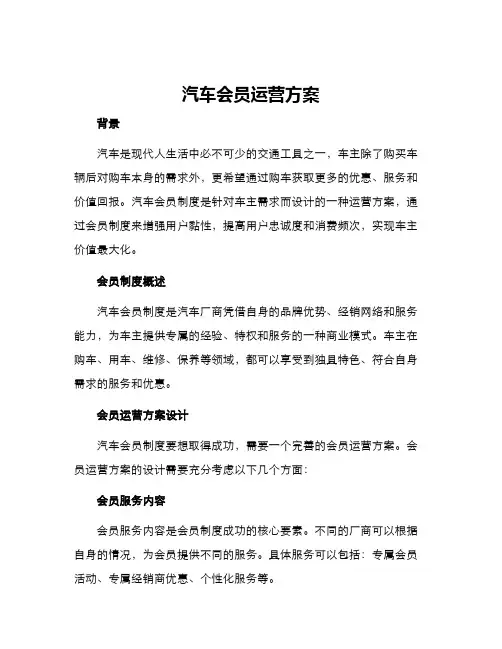 汽车会员运营方案

背景

汽车是现代人生活中必不可少的交通工具之一，车主除了购买车辆后对购车本身的需求外，更希望通过购车获取更多的优惠、服务和价值回报。汽车会员制度是针对车主需求而设计的一种运营方案，通过会员制度来增强用户黏性，提高用户忠诚度和消费频次，实现车主价值最大化。

会员制度概述

汽车会员制度是汽车厂商凭借自身的品牌优势、经销网络和服务能力，为车主提供专属的经验、特权和服务的一种商业模式。车主在购车、用车、维修、保养等领域，都可以享受到独具特色、符合自身需求的服务和优惠。

会员运营方案设计

汽车会员制度要想取得成功，需要一个完善的会员运营方案。会员运营方案的设计需要充分考虑以下几个方面：

会员服务内容

会员服务内容是会员制度成功的核心要素。不同的厂商可以根据自身的情况，为会员提供不同的服务。具体服务可以包括：专属会员活动、专属经销商优惠、个性化服务等。